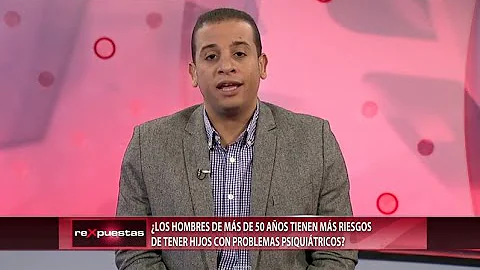 reXpuestas

¿LOS HOMBRES DE MÁS DE 50 AÑOS TIENEN MÁS RIESGOS DE TENER HIJOS CON PROBLEMAS PSIQUIÁTRICOS?